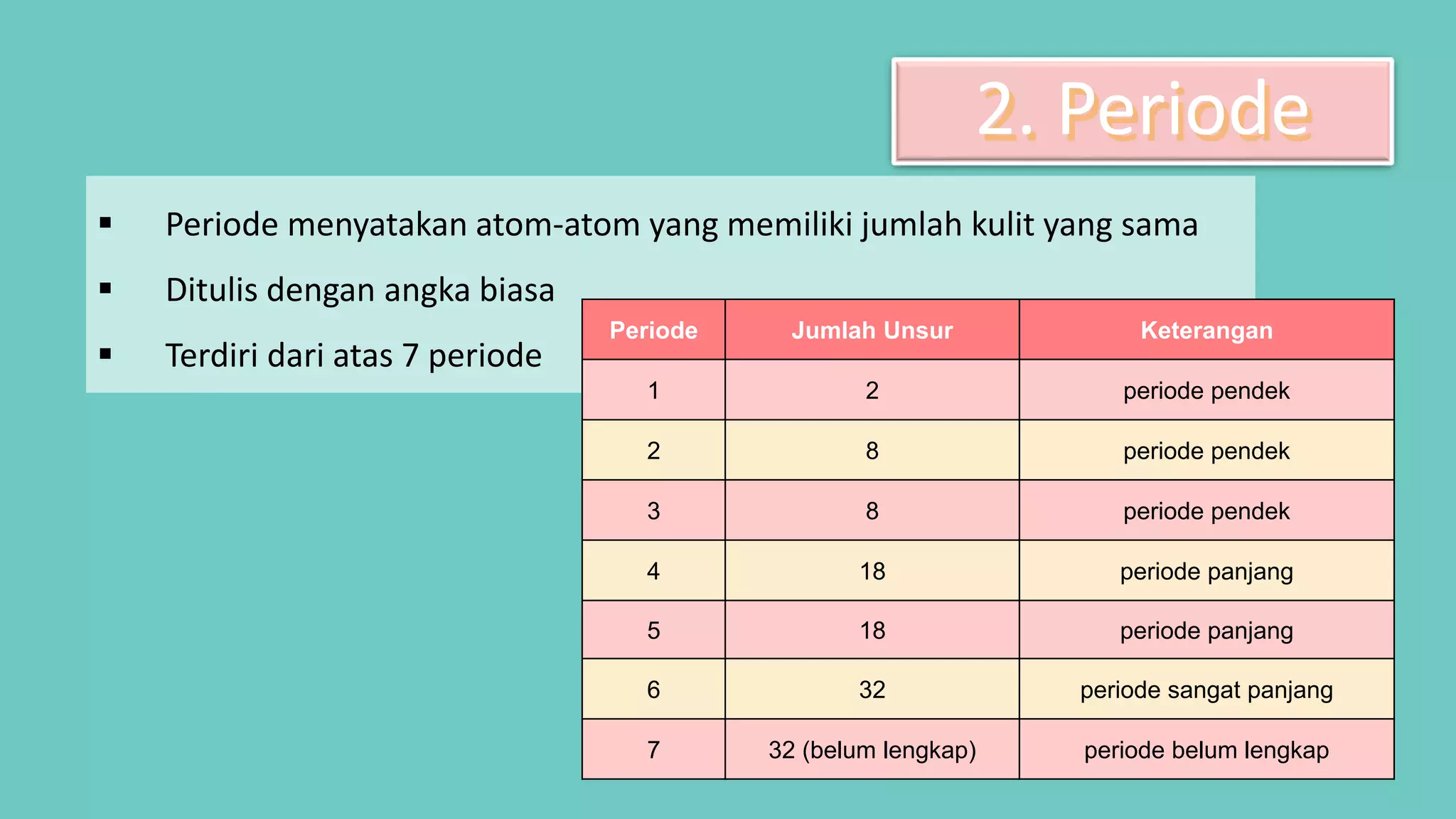 2. Periode

▪ Periode menyatakan atom-atom yang memiliki jumlah kulit yang sama

▪ Ditulis dengan angka biasa

▪ Terdiri dari atas 7 periode

| Periode | Jumlah Unsur | Keterangan |
|---|---|---|
| 1 | 2 | periode pendek |
| 2 | 8 | periode pendek |
| 3 | 8 | periode pendek |
| 4 | 18 | periode panjang |
| 5 | 18 | periode panjang |
| 6 | 32 | periode sangat panjang |
| 7 | 32 (belum lengkap) | periode belum lengkap |